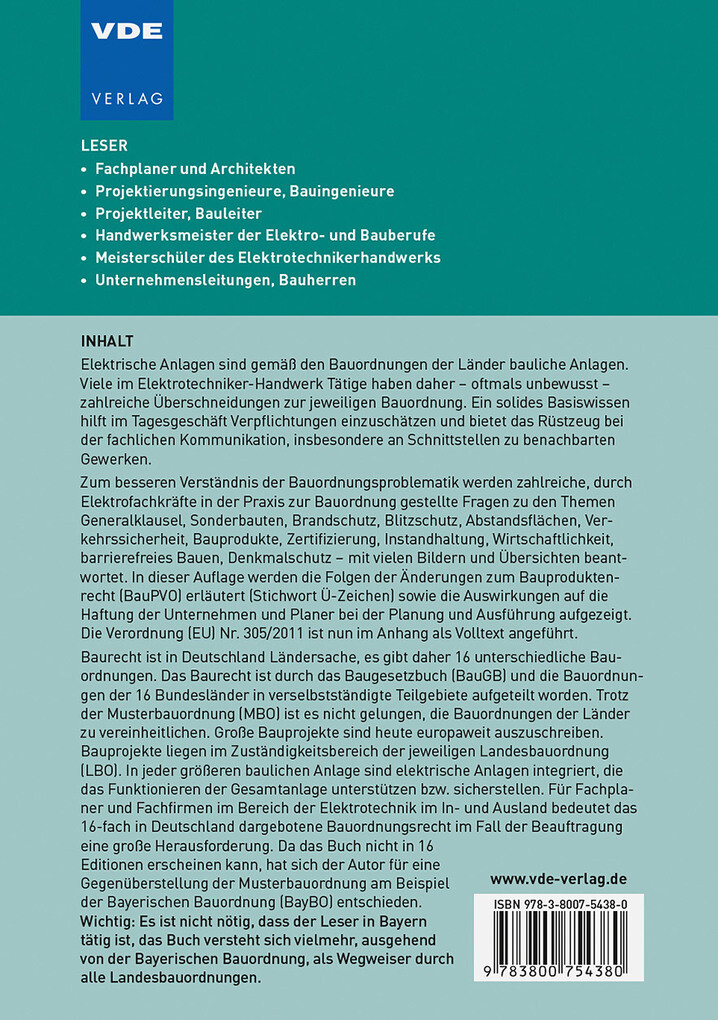 VDE
VERLAG

LESER
• Fachplaner und Architekten
• Projektierungsingenieure, Bauingenieure
• Projektleiter, Bauleiter
• Handwerksmeister der Elektro- und Bauberufe
• Meisterschüler des Elektrotechnikerhandwerks
• Unternehmensleitungen, Bauherren

INHALT
Elektrische Anlagen sind gemäß den Bauordnungen der Länder bauliche Anlagen. Viele im Elektrotechniker-Handwerk Tätige haben daher – oftmals unbewusst – zahlreiche Überschneidungen zur jeweiligen Bauordnung. Ein solides Basiswissen hilft im Tagesgeschäft Verpflichtungen einzuschätzen und bietet das Rüstzeug bei der fachlichen Kommunikation, insbesondere an Schnittstellen zu benachbarten Gewerken.

Zum besseren Verständnis der Bauordnungsproblematik werden zahlreiche, durch Elektrofachkräfte in der Praxis zur Bauordnung gestellte Fragen zu den Themen Generalklausel, Sonderbauten, Brandschutz, Blitzschutz, Abstandsflächen, Verkehrssicherheit, Bauprodukte, Zertifizierung, Instandhaltung, Wirtschaftlichkeit, barrierefreies Bauen, Denkmalschutz – mit vielen Bildern und Übersichten beantwortet. In dieser Auflage werden die Folgen der Änderungen zum Bauproduktenrecht (BauPVO) erläutert (Stichwort Ü-Zeichen) sowie die Auswirkungen auf die Haftung der Unternehmen und Planer bei der Planung und Ausführung aufgezeigt. Die Verordnung (EU) Nr. 305/2011 ist nun im Anhang als Volltext angeführt.

Baurecht ist in Deutschland Ländersache, es gibt daher 16 unterschiedliche Bauordnungen. Das Baurecht ist durch das Baugesetzbuch (BauGB) und die Bauordnungen der 16 Bundesländer in verselbstständigte Teilgebiete aufgeteilt worden. Trotz der Musterbauordnung (MBO) ist es nicht gelungen, die Bauordnungen der Länder zu vereinheitlichen. Große Bauprojekte sind heute europaweit auszuschreiben. Bauprojekte liegen im Zuständigkeitsbereich der jeweiligen Landesbauordnung (LBO). In jeder größeren baulichen Anlage sind elektrische Anlagen integriert, die das Funktionieren der Gesamtanlage unterstützen bzw. sicherstellen. Für Fachplaner und Fachfirmen im Bereich der Elektrotechnik im In- und Ausland bedeutet das 16-fach in Deutschland dargebotene Bauordnungsrecht im Fall der Beauftragung eine große Herausforderung. Da das Buch nicht in 16 Editionen erscheinen kann, hat sich der Autor für eine Gegenüberstellung der Musterbauordnung am Beispiel der Bayerischen Bauordnung (BayBO) entschieden.
Wichtig: Es ist nicht nötig, dass der Leser in Bayern tätig ist, das Buch versteht sich vielmehr, ausgehend von der Bayerischen Bauordnung, als Wegweiser durch alle Landesbauordnungen.

www.vde-verlag.de

ISBN 978-3-8007-5438-0

9 783800 754380